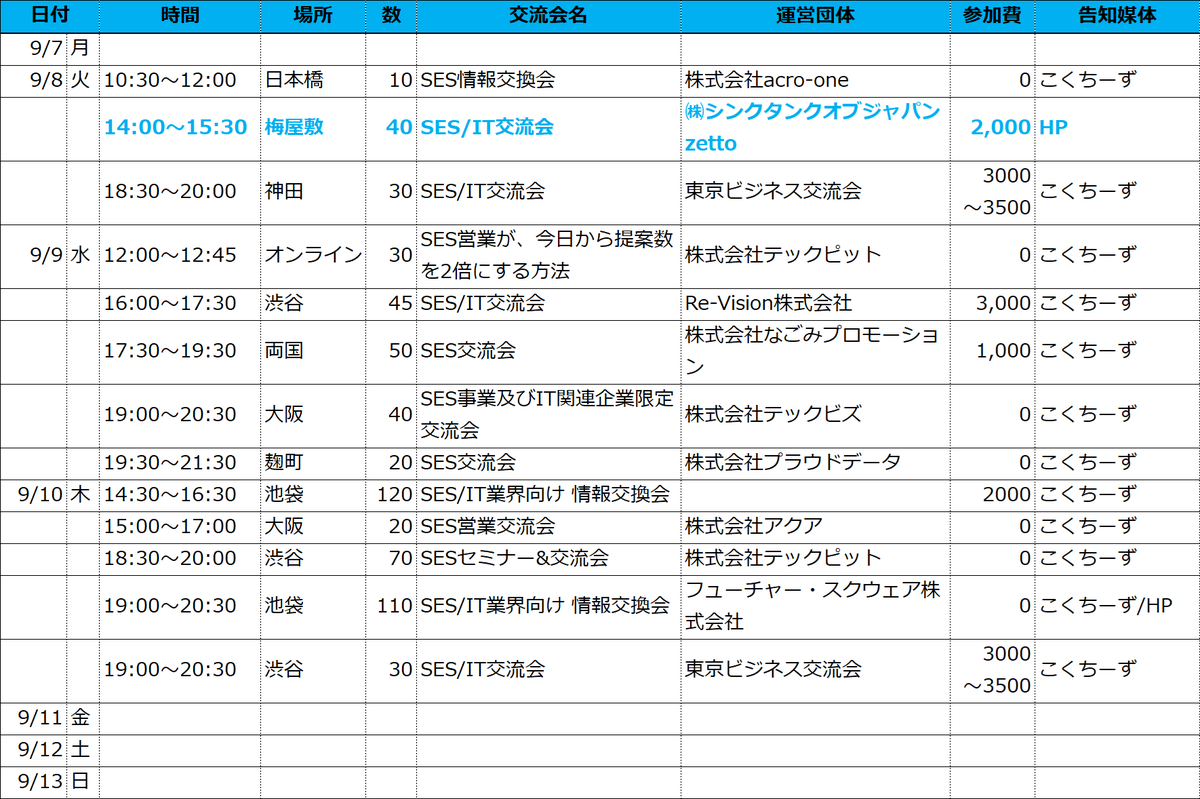 | 日付 | | 時間 | 場所 | 数 | 交流会名 | 運営団体 | 参加費 | 告知媒体 |
|---|---|---|---|---|---|---|---|---|
| 9/7 | 月 | | | | | | | |
| 9/8 | 火 | 10:30～12:00 | 日本橋 | 10 | SES情報交換会 | 株式会社acro-one | 0 | こくちーず |
| | | 14:00～15:30 | 梅屋敷 | 40 | SES/IT交流会 | ㈱シンクタンクオブジャパン zetto | 2,000 | HP |
| | | 18:30～20:00 | 神田 | 30 | SES/IT交流会 | 東京ビジネス交流会 | 3000～3500 | こくちーず |
| 9/9 | 水 | 12:00～12:45 | オンライン | 30 | SES営業が、今日から提案数を2倍にする方法 | 株式会社テックピット | 0 | こくちーず |
| | | 16:00～17:30 | 渋谷 | 45 | SES/IT交流会 | Re-Vision株式会社 | 3,000 | こくちーず |
| | | 17:30～19:30 | 両国 | 50 | SES交流会 | 株式会社なごみプロモーション | 1,000 | こくちーず |
| | | 19:00～20:30 | 大阪 | 40 | SES事業及びIT関連企業限定交流会 | 株式会社テックビズ | 0 | こくちーず |
| | | 19:30～21:30 | 麹町 | 20 | SES交流会 | 株式会社プラウドデータ | 0 | こくちーず |
| 9/10 | 木 | 14:30～16:30 | 池袋 | 120 | SES/IT業界向け 情報交換会 | | 2000 | こくちーず |
| | | 15:00～17:00 | 大阪 | 20 | SES営業交流会 | 株式会社アクア | 0 | こくちーず |
| | | 18:30～20:00 | 渋谷 | 70 | SESセミナー&交流会 | 株式会社テックピット | 0 | こくちーず |
| | | 19:00～20:30 | 池袋 | 110 | SES/IT業界向け 情報交換会 | フューチャー・スクウェア株式会社 | 0 | こくちーず/HP |
| | | 19:00～20:30 | 渋谷 | 30 | SES/IT交流会 | 東京ビジネス交流会 | 3000～3500 | こくちーず |
| 9/11 | 金 | | | | | | | |
| 9/12 | 土 | | | | | | | |
| 9/13 | 日 | | | | | | | |